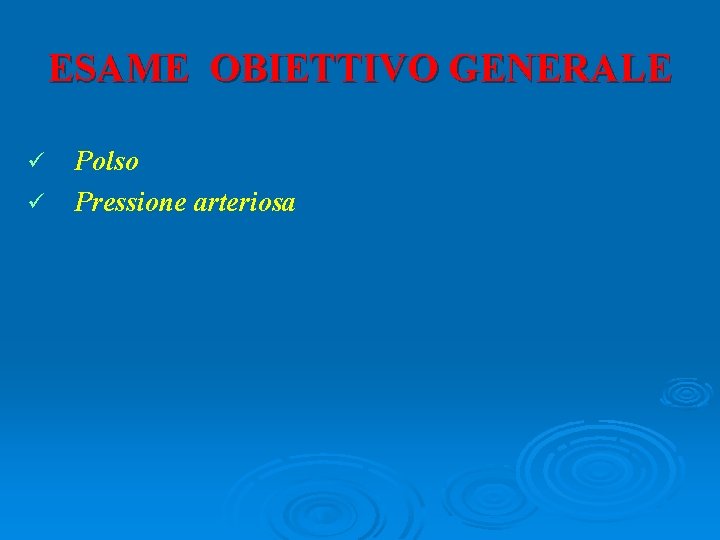 ESAME OBIETTIVO GENERALE

✓ Polso
✓ Pressione arteriosa